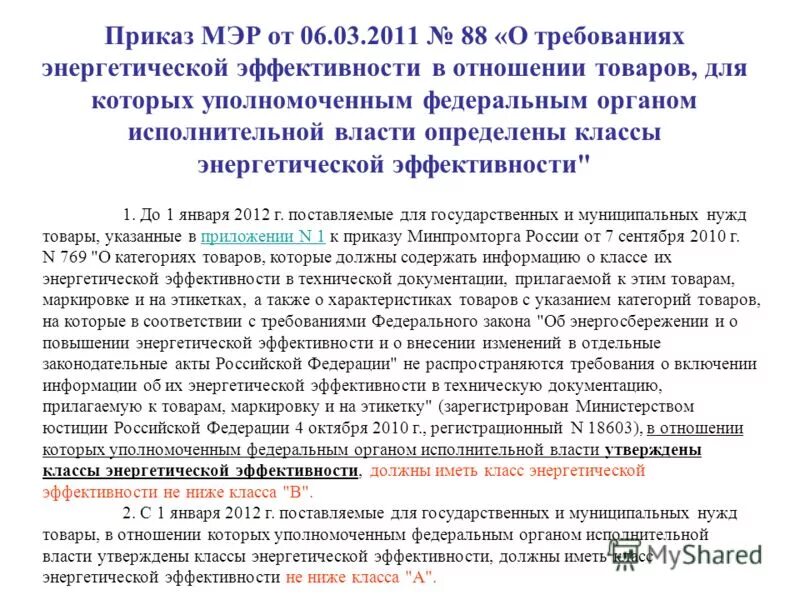 Приказ МЭР от 06.03.2011 № 88 «О требованиях энергетической эффективности в отношении товаров, для которых уполномоченным федеральным органом исполнительной власти определены классы энергетической эффективности"

1. До 1 января 2012 г. поставляемые для государственных и муниципальных нужд товары, указанные в приложении N 1 к приказу Минпромторга России от 7 сентября 2010 г. N 769 "О категориях товаров, которые должны содержать информацию о классе их энергетической эффективности в технической документации, прилагаемой к этим товарам, маркировке и на этикетках, а также о характеристиках товаров с указанием категорий товаров, на которые в соответствии с требованиями Федерального закона "Об энергосбережении и о повышении энергетической эффективности и о внесении изменений в отдельные законодательные акты Российской Федерации" не распространяются требования о включении информации об их энергетической эффективности в техническую документацию, прилагаемую к товарам, маркировку и на этикетку" (зарегистрирован Министерством юстиции Российской Федерации 4 октября 2010 г., регистрационный N 18603), в отношении которых уполномоченным федеральным органом исполнительной власти утверждены классы энергетической эффективности, должны иметь класс энергетической эффективности не ниже класса "В".

2. С 1 января 2012 г. поставляемые для государственных и муниципальных нужд товары, в отношении которых уполномоченным федеральным органом исполнительной власти утверждены классы энергетической эффективности, должны иметь класс энергетической эффективности не ниже класса "А".

MyShared